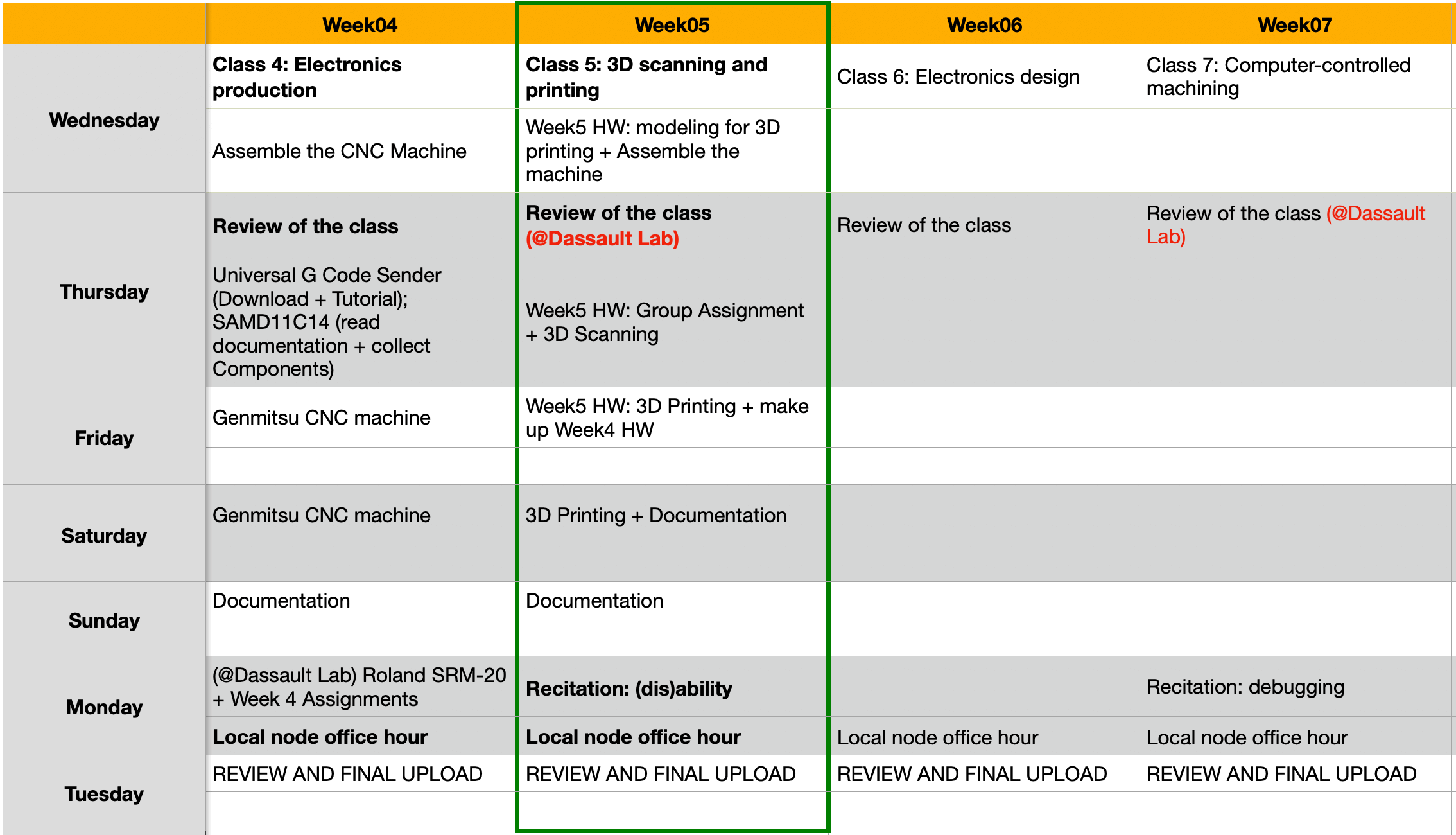 | | Week04 | Week05 | Week06 | Week07 |
|---|---|---|---|---|
| Wednesday | Class 4: Electronics production | Class 5: 3D scanning and printing | Class 6: Electronics design | Class 7: Computer-controlled machining |
| | Assemble the CNC Machine | Week5 HW: modeling for 3D printing + Assemble the machine | | |
| Thursday | Review of the class | Review of the class (@Dassault Lab) | Review of the class | Review of the class (@Dassault Lab) |
| | Universal G Code Sender (Download + Tutorial); SAMD11C14 (read documentation + collect Components) | Week5 HW: Group Assignment + 3D Scanning | | |
| Friday | Genmitsu CNC machine | Week5 HW: 3D Printing + make up Week4 HW | | |
| | | | | |
| Saturday | Genmitsu CNC machine | 3D Printing + Documentation | | |
| | | | | |
| Sunday | Documentation | Documentation | | |
| | | | | |
| Monday | (@Dassault Lab) Roland SRM-20 + Week 4 Assignments | Recitation: (dis)ability | | Recitation: debugging |
| | Local node office hour | Local node office hour | Local node office hour | Local node office hour |
| Tuesday | REVIEW AND FINAL UPLOAD | REVIEW AND FINAL UPLOAD | REVIEW AND FINAL UPLOAD | REVIEW AND FINAL UPLOAD |
| | | | | |